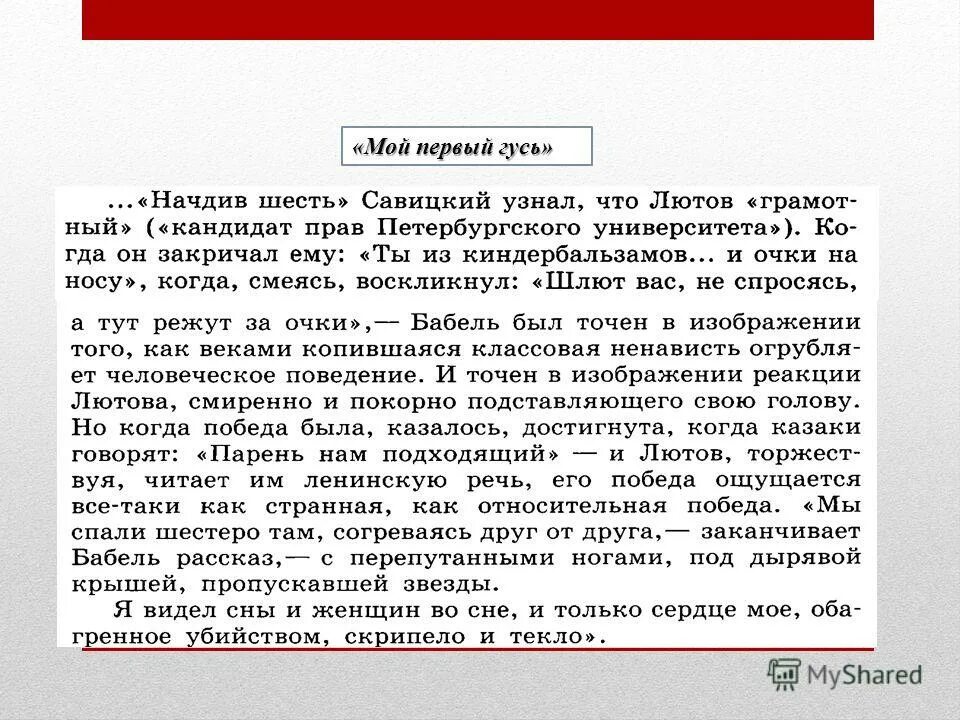 «Мой первый гусь»

...«Начдив шесть» Савицкий узнал, что Лютов «грамотный» («кандидат прав Петербургского университета»). Когда он закричал ему: «Ты из киндербальзамов... и очки на носу», когда, смеясь, воскликнул: «Шлют вас, не спросясь, а тут режут за очки»,— Бабель был точен в изображении того, как веками копившаяся классовая ненависть огрубляет человеческое поведение. И точен в изображении реакции Лютова, смиренно и покорно подставляющего свою голову. Но когда победа была, казалось, достигнута, когда казаки говорят: «Парень нам подходящий» — и Лютов, торжествуя, читает им ленинскую речь, его победа ощущается все-таки как странная, как относительная победа. «Мы спали шестеро там, согреваясь друг от друга,— заканчивает Бабель рассказ,— с перепутанными ногами, под дырявой крышей, пропускавшей звезды.

Я видел сны и женщин во сне, и только сердце мое, обагренное убийством, скрипело и текло».

MyShared